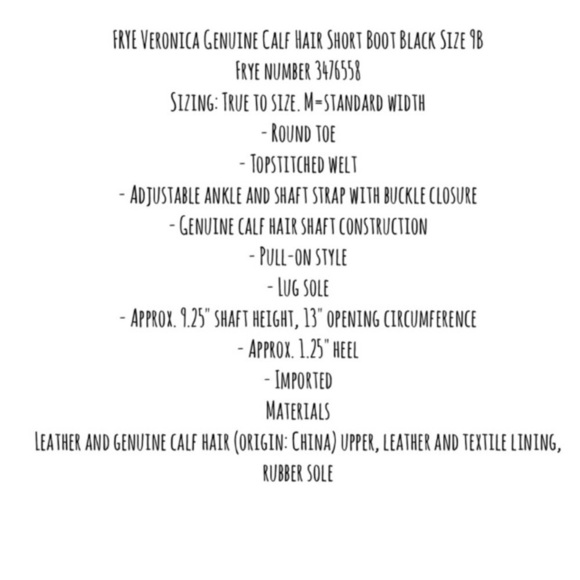 FRYE Veronica Genuine Calf Hair Short Boot Black Size 9B
Frye number 3476558
Sizing: True to size. M=standard width
- Round toe
- Topstitched welt
- Adjustable ankle and shaft strap with buckle closure
- Genuine calf hair shaft construction
- Pull-on style
- Lug sole
- Approx. 9.25" shaft height, 13" opening circumference
- Approx. 1.25" heel
- Imported
Materials
Leather and genuine calf hair (origin: China) upper, leather and textile lining, rubber sole